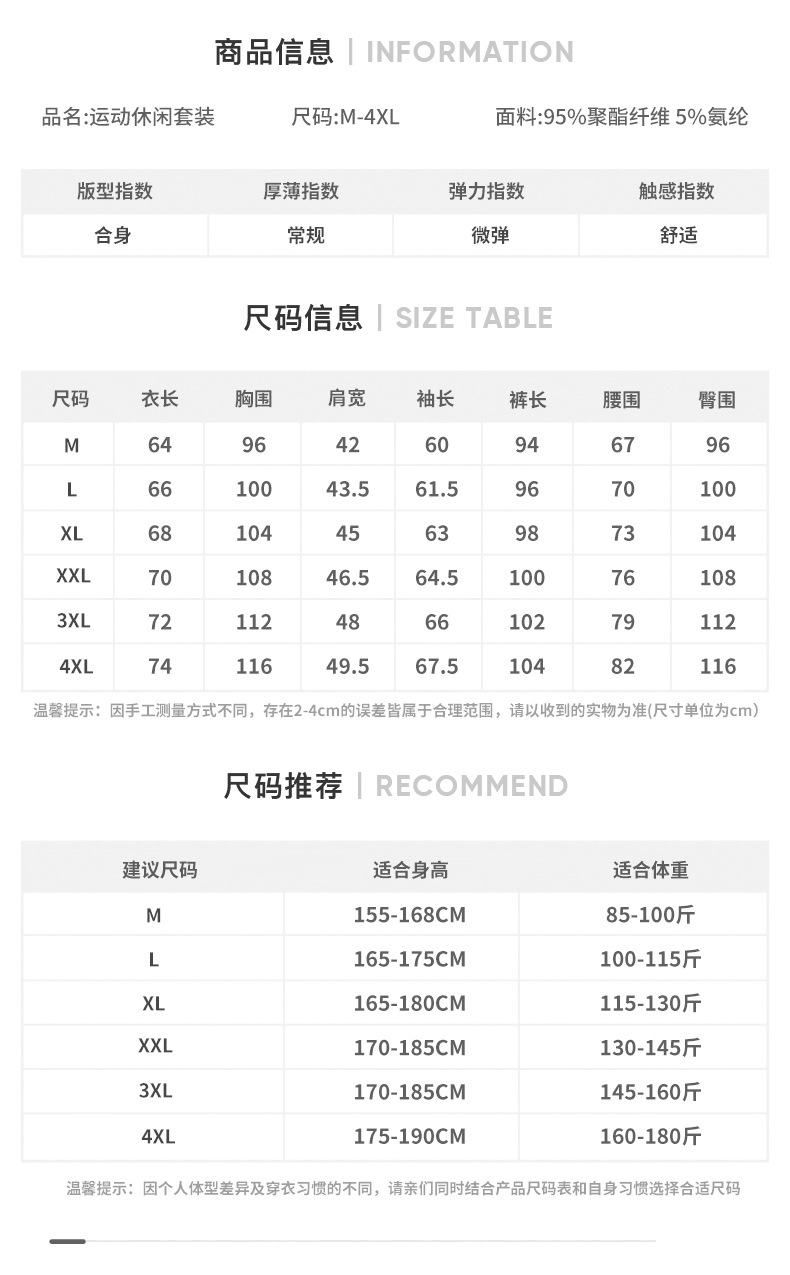 商品信息 | INFORMATION

品名:运动休闲套装 尺码:M-4XL 面料:95%聚酯纤维 5%氨纶

| 版型指数 | 厚薄指数 | 弹力指数 | 触感指数 |
|---|---|---|---|
| 合身 | 常规 | 微弹 | 舒适 |

尺码信息 | SIZE TABLE

| 尺码 | 衣长 | 胸围 | 肩宽 | 袖长 | 裤长 | 腰围 | 臀围 |
|---|---|---|---|---|---|---|---|
| M | 64 | 96 | 42 | 60 | 94 | 67 | 96 |
| L | 66 | 100 | 43.5 | 61.5 | 96 | 70 | 100 |
| XL | 68 | 104 | 45 | 63 | 98 | 73 | 104 |
| XXL | 70 | 108 | 46.5 | 64.5 | 100 | 76 | 108 |
| 3XL | 72 | 112 | 48 | 66 | 102 | 79 | 112 |
| 4XL | 74 | 116 | 49.5 | 67.5 | 104 | 82 | 116 |

温馨提示：因手工测量方式不同，存在2-4cm的误差皆属于合理范围，请以收到的实物为准(尺寸单位为cm)

尺码推荐 | RECOMMEND

| 建议尺码 | 适合身高 | 适合体重 |
|---|---|---|
| M | 155-168CM | 85-100斤 |
| L | 165-175CM | 100-115斤 |
| XL | 165-180CM | 115-130斤 |
| XXL | 170-185CM | 130-145斤 |
| 3XL | 170-185CM | 145-160斤 |
| 4XL | 175-190CM | 160-180斤 |

温馨提示：因个人体型差异及穿衣习惯的不同，请亲们同时结合产品尺码表和自身习惯选择合适尺码